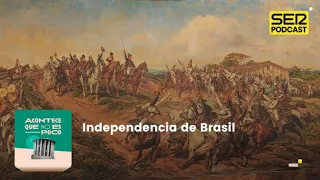 SER PODCAST

ACONTECE QUE NO ES POCO

Independencia de Brasil